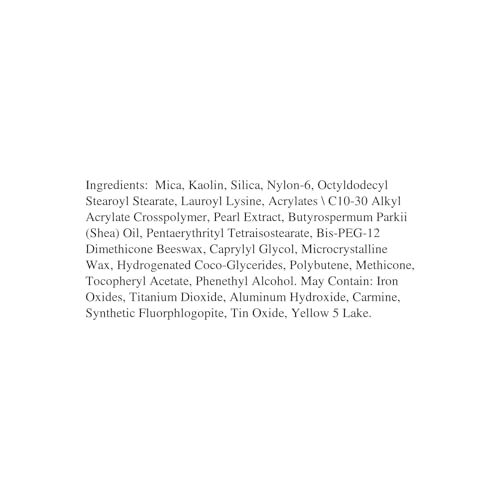 Ingredients:  Mica, Kaolin, Silica, Nylon-6, Octyldodecyl Stearoyl Stearate, Lauroyl Lysine, Acrylates \ C10-30 Alkyl Acrylate Crosspolymer, Pearl Extract, Butyrospermum Parkii (Shea) Oil, Pentaerythrityl Tetraisostearate, Bis-PEG-12 Dimethicone Beeswax, Caprylyl Glycol, Microcrystalline Wax, Hydrogenated Coco-Glycerides, Polybutene, Methicone, Tocopheryl Acetate, Phenethyl Alcohol. May Contain: Iron Oxides, Titanium Dioxide, Aluminum Hydroxide, Carmine, Synthetic Fluorphlogopite, Tin Oxide, Yellow 5 Lake.